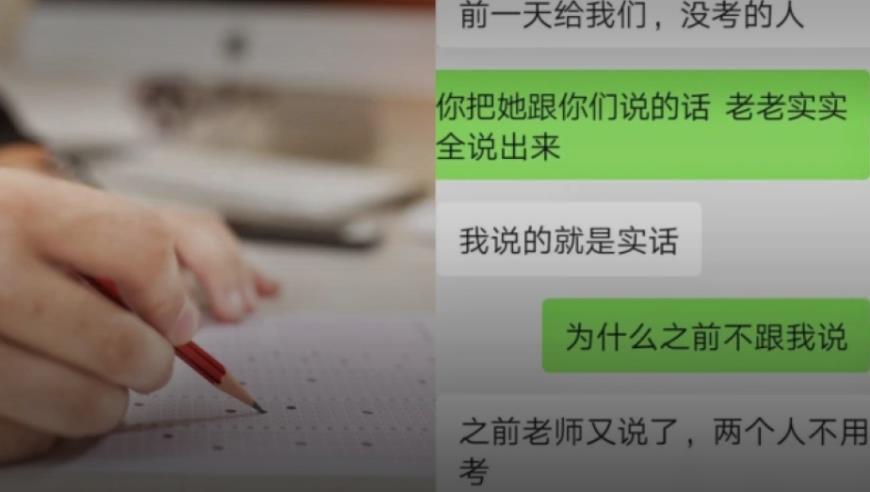 前一天给我们，没考的人

你把她跟你们说的话 老老实实全说出来

我说的就是实话

为什么之前不跟我说

之前老师又说了，两个人不用考